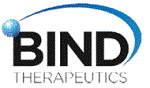 BIND
THERAPEUTICS